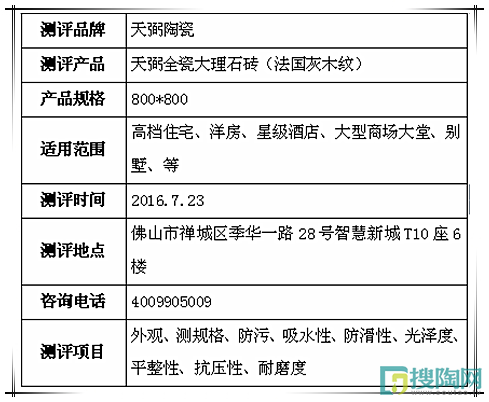 | 测评品牌 | 天弼陶瓷 |
|---|---|
| 测评产品 | 天弼全瓷大理石砖（法国灰木纹） |
| 产品规格 | 800*800 |
| 适用范围 | 高档住宅、洋房、星级酒店、大型商场大堂、别墅、等 |
| 测评时间 | 2016.7.23 |
| 测评地点 | 佛山市禅城区季华一路28号智慧新城T10座6楼 |
| 咨询电话 | 4009905009 |
| 测评项目 | 外观、测规格、防污、吸水性、防滑性、光泽度、平整性、抗压性、耐磨度 |

搜陶网